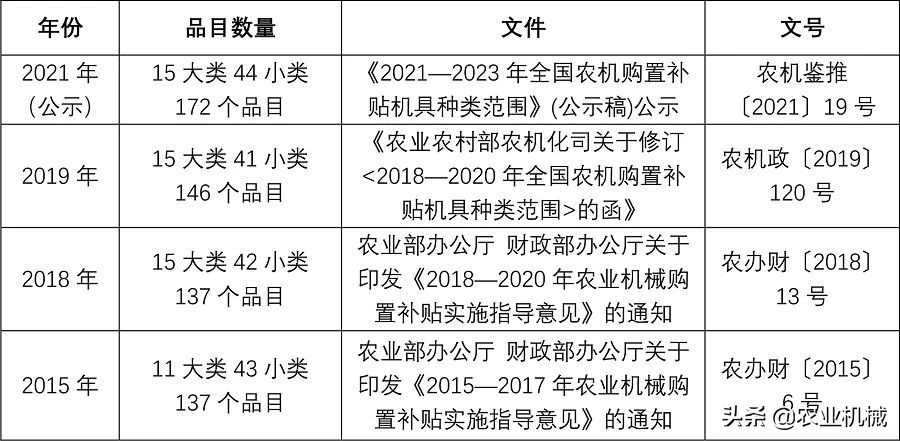 | 年份 | 品目数量 | 文件 | 文号 |
|---|---|---|---|
| 2021 年 (公示) | 15 大类 44 小类 172 个品目 | 《2021—2023 年全国农机购置补贴机具种类范围》(公示稿)公示 | 农机鉴推〔2021〕19 号 |
| 2019 年 | 15 大类 41 小类 146 个品目 | 《农业农村部农机化司关于修订<2018—2020 年全国农机购置补贴机具种类范围>的函》 | 农机政〔2019〕120 号 |
| 2018 年 | 15 大类 42 小类 137 个品目 | 农业部办公厅 财政部办公厅关于印发《2018—2020 年农业机械购置补贴实施指导意见》的通知 | 农办财〔2018〕13 号 |
| 2015 年 | 11 大类 43 小类 137 个品目 | 农业部办公厅 财政部办公厅关于印发《2015—2017 年农业机械购置补贴实施指导意见》的通知 | 农办财〔2015〕6 号 |

头条 @农业机械